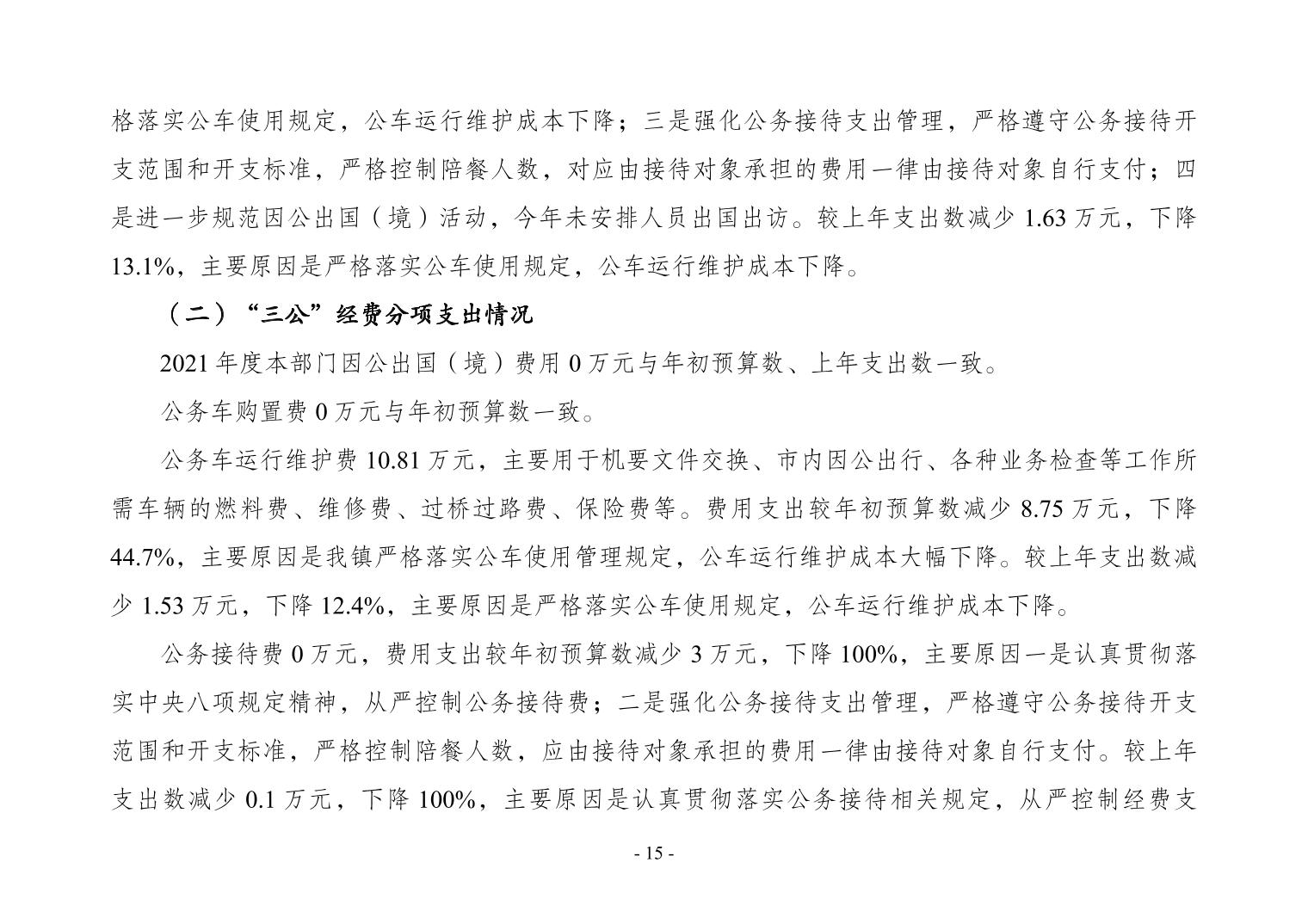 格落实公车使用规定，公车运行维护成本下降；三是强化公务接待支出管理，严格遵守公务接待开支范围和开支标准，严格控制陪餐人数，对应由接待对象承担的费用一律由接待对象自行支付；四是进一步规范因公出国（境）活动，今年未安排人员出国出访。较上年支出数减少 1.63 万元，下降 13.1%，主要原因是严格落实公车使用规定，公车运行维护成本下降。

（二）“三公”经费分项支出情况

2021 年度本部门因公出国（境）费用 0 万元与年初预算数、上年支出数一致。

公务车购置费 0 万元与年初预算数一致。

公务车运行维护费 10.81 万元，主要用于机要文件交换、市内因公出行、各种业务检查等工作所需车辆的燃料费、维修费、过桥过路费、保险费等。费用支出较年初预算数减少 8.75 万元，下降 44.7%，主要原因是我镇严格落实公车使用管理规定，公车运行维护成本大幅下降。较上年支出数减少 1.53 万元，下降 12.4%，主要原因是严格落实公车使用规定，公车运行维护成本下降。

公务接待费 0 万元，费用支出较年初预算数减少 3 万元，下降 100%，主要原因一是认真贯彻落实中央八项规定精神，从严控制公务接待费；二是强化公务接待支出管理，严格遵守公务接待开支范围和开支标准，严格控制陪餐人数，应由接待对象承担的费用一律由接待对象自行支付。较上年支出数减少 0.1 万元，下降 100%，主要原因是认真贯彻落实公务接待相关规定，从严控制经费支

- 15 -